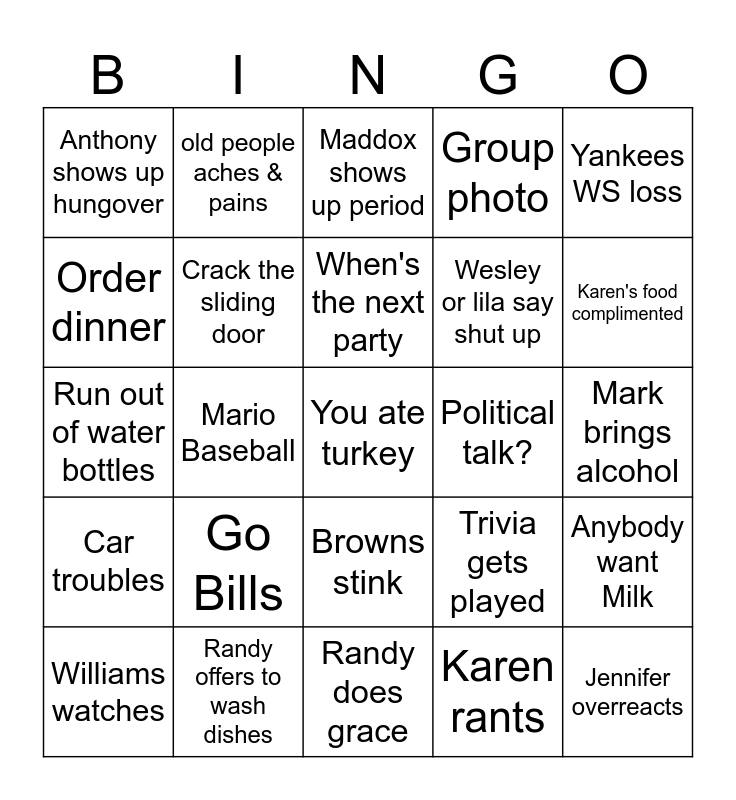 | B | I | N | G | O |
|---|---|---|---|---|
| Anthony shows up hungover | old people aches & pains | Maddox shows up period | Group photo | Yankees WS loss |
| Order dinner | Crack the sliding door | When's the next party | Wesley or lila say shut up | Karen's food complimented |
| Run out of water bottles | Mario Baseball | You ate turkey | Political talk? | Mark brings alcohol |
| Car troubles | Go Bills | Browns stink | Trivia gets played | Anybody want Milk |
| Williams watches | Randy offers to wash dishes | Randy does grace | Karen rants | Jennifer overreacts |